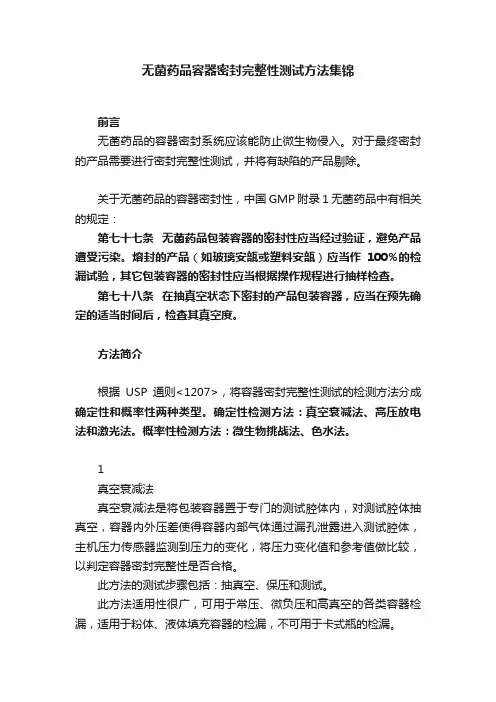 无菌药品容器密封完整性测试方法集锦

前言

无菌药品的容器密封系统应该能防止微生物侵入。对于最终密封的产品需要进行密封完整性测试，并将有缺陷的产品剔除。

关于无菌药品的容器密封性，中国 GMP 附录 1 无菌药品中有相关的规定：

第七十七条 无菌药品包装容器的密封性应当经过验证，避免产品遭受污染。熔封的产品（如玻璃安瓿或塑料安瓿）应当作 100%的检漏试验，其它包装容器的密封性应当根据操作规程进行抽样检查。

第七十八条 在抽真空状态下密封的产品包装容器，应当在预先确定的适当时间后，检查其真空度。

方法简介

根据 USP 通则<1207>，将容器密封完整性测试的检测方法分成确定性和概率性两种类型。确定性检测方法：真空衰减法、高压放电法和激光法。概率性检测方法：微生物挑战法、色水法。

1

真空衰减法

真空衰减法是将包装容器置于专门的测试腔体内，对测试腔体抽真空，容器内外压差使得容器内部气体通过漏孔泄露进入测试腔体，主机压力传感器监测到压力的变化，将压力变化值和参考值做比较，以判定容器密封完整性是否合格。

此方法的测试步骤包括：抽真空、保压和测试。

此方法适用性很广，可用于常压、微负压和高真空的各类容器检漏，适用于粉体、液体填充容器的检漏，不可用于卡式瓶的检漏。